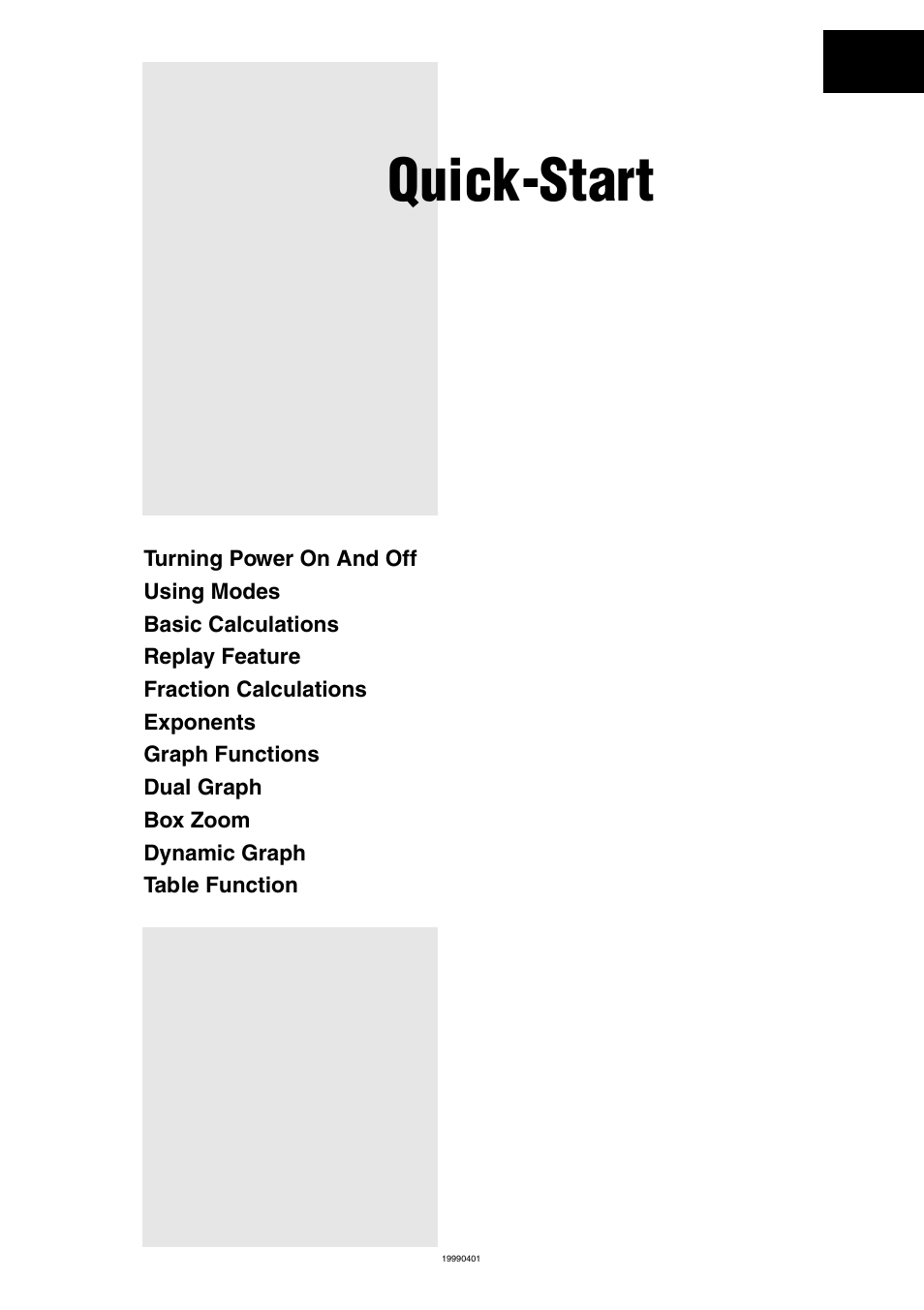 Quick-Start

Turning Power On And Off
Using Modes
Basic Calculations
Replay Feature
Fraction Calculations
Exponents
Graph Functions
Dual Graph
Box Zoom
Dynamic Graph
Table Function

19990401